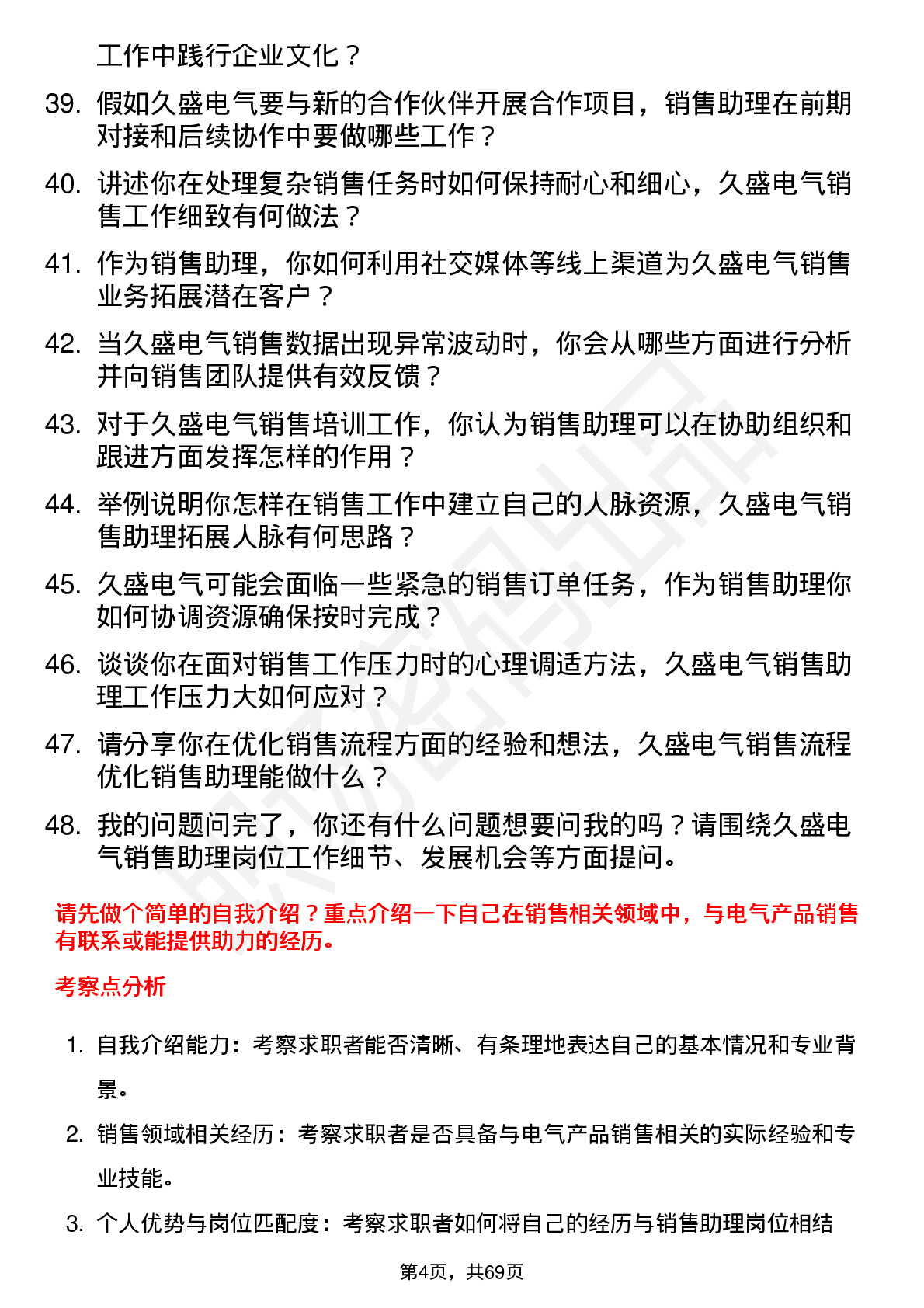 工作中践行企业文化？

39. 假如久盛电气要与新的合作伙伴开展合作项目，销售助理在前期对接和后续协作中要做哪些工作？

40. 讲述你在处理复杂销售任务时如何保持耐心和细心，久盛电气销售工作细致有何做法？

41. 作为销售助理，你如何利用社交媒体等线上渠道为久盛电气销售业务拓展潜在客户？

42. 当久盛电气销售数据出现异常波动时，你会从哪些方面进行分析并向销售团队提供有效反馈？

43. 对于久盛电气销售培训工作，你认为销售助理可以在协助组织和跟进方面发挥怎样的作用？

44. 举例说明你怎样在销售工作中建立自己的人脉资源，久盛电气销售助理拓展人脉有何思路？

45. 久盛电气可能会面临一些紧急的销售订单任务，作为销售助理你如何协调资源确保按时完成？

46. 谈谈你在面对销售工作压力时的心理调适方法，久盛电气销售助理工作压力大如何应对？

47. 请分享你在优化销售流程方面的经验和想法，久盛电气销售流程优化销售助理能做什么？

48. 我的问题问完了，你还有什么问题想要问我的吗？请围绕久盛电气销售助理岗位工作细节、发展机会等方面提问。

请先做个简单的自我介绍？重点介绍一下自己在销售相关领域中，与电气产品销售有联系或能提供助力的经历。

考察点分析

1. 自我介绍能力：考察求职者能否清晰、有条理地表达自己的基本情况和专业背景。

2. 销售领域相关经历：考察求职者是否具备与电气产品销售相关的实际经验和专业技能。

3. 个人优势与岗位匹配度：考察求职者如何将自己的经历与销售助理岗位相结

第4页，共69页